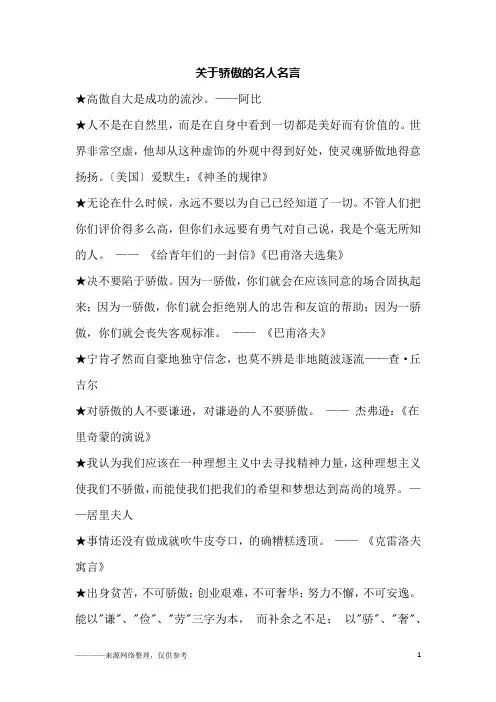 关于骄傲的名人名言

★高傲自大是成功的流沙。——阿比

★人不是在自然里，而是在自身中看到一切都是美好而有价值的。世界非常空虚，他却从这种虚饰的外观中得到好处，使灵魂骄傲地得意扬扬。〔美国〕爱默生：《神圣的规律》

★无论在什么时候，永远不要以为自己已经知道了一切。不管人们把你们评价得多么高，但你们永远要有勇气对自己说，我是个毫无所知的人。 —— 《给青年们的一封信》《巴甫洛夫选集》

★决不要陷于骄傲。因为一骄傲，你们就会在应该同意的场合固执起来；因为一骄傲，你们就会拒绝别人的忠告和友谊的帮助；因为一骄傲，你们就会丧失客观标准。 —— 《巴甫洛夫》

★宁肯孑然而自豪地独守信念，也莫不辨是非地随波逐流——查·丘吉尔

★对骄傲的人不要谦逊，对谦逊的人不要骄傲。 —— 杰弗逊：《在里奇蒙的演说》

★我认为我们应该在一种理想主义中去寻找精神力量，这种理想主义使我们不骄傲，而能使我们把我们的希望和梦想达到高尚的境界。——居里夫人

★事情还没有做成就吹牛皮夸口，的确糟糕透顶。 —— 《克雷洛夫寓言》

★出身贫苦，不可骄傲；创业艰难，不可奢华；努力不懈，不可安逸。能以"谦"、"俭"、"劳"三字为本， 而补余之不足； 以"骄"、"奢"、

————来源网络整理，仅供参考 1